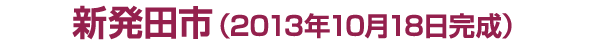 新発田市（2013年10月18日完成）